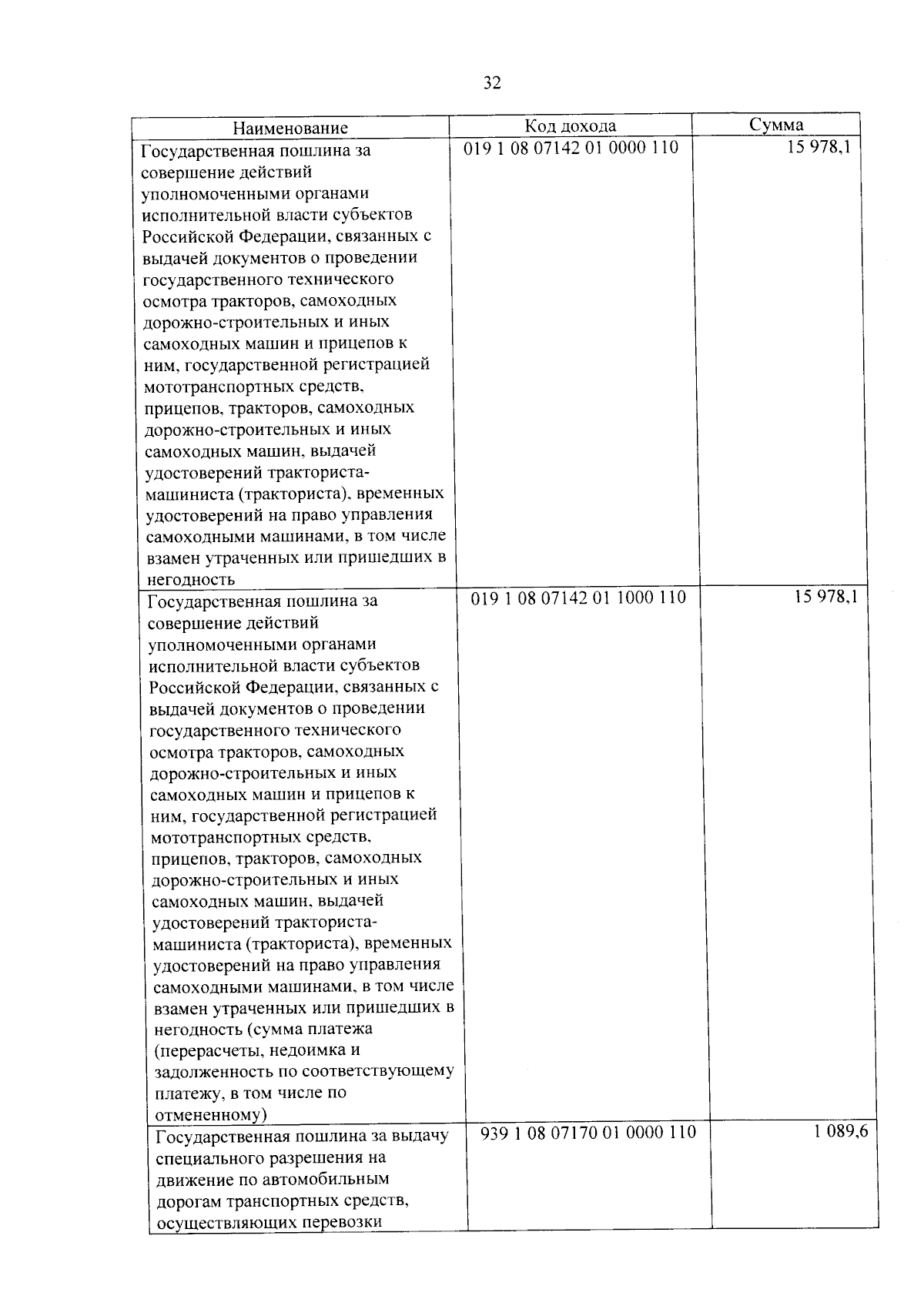 32

| Наименование | Код дохода | Сумма |
|---|---|---|
| Государственная пошлина за совершение действий уполномоченными органами исполнительной власти субъектов Российской Федерации, связанных с выдачей документов о проведении государственного технического осмотра тракторов, самоходных дорожно-строительных и иных самоходных машин и прицепов к ним, государственной регистрацией мототранспортных средств, прицепов, тракторов, самоходных дорожно-строительных и иных самоходных машин, выдачей удостоверений тракториста-машиниста (тракториста), временных удостоверений на право управления самоходными машинами, в том числе взамен утраченных или пришедших в негодность | 019 1 08 07142 01 0000 110 | 15 978,1 |
| Государственная пошлина за совершение действий уполномоченными органами исполнительной власти субъектов Российской Федерации, связанных с выдачей документов о проведении государственного технического осмотра тракторов, самоходных дорожно-строительных и иных самоходных машин и прицепов к ним, государственной регистрацией мототранспортных средств, прицепов, тракторов, самоходных дорожно-строительных и иных самоходных машин, выдачей удостоверений тракториста-машиниста (тракториста), временных удостоверений на право управления самоходными машинами, в том числе взамен утраченных или пришедших в негодность (сумма платежа (перерасчеты, недоимка и задолженность по соответствующему платежу, в том числе по отмененному) | 019 1 08 07142 01 1000 110 | 15 978,1 |
| Государственная пошлина за выдачу специального разрешения на движение по автомобильным дорогам транспортных средств, осуществляющих перевозки | 939 1 08 07170 01 0000 110 | 1 089,6 |